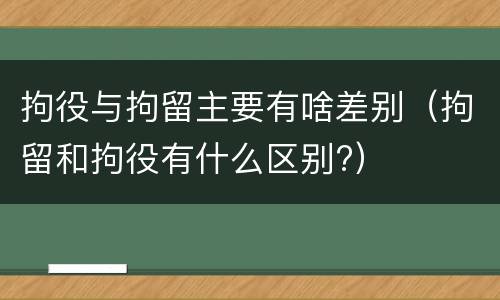 拘役与拘留主要有啥差别（拘留和拘役有什么区别?）